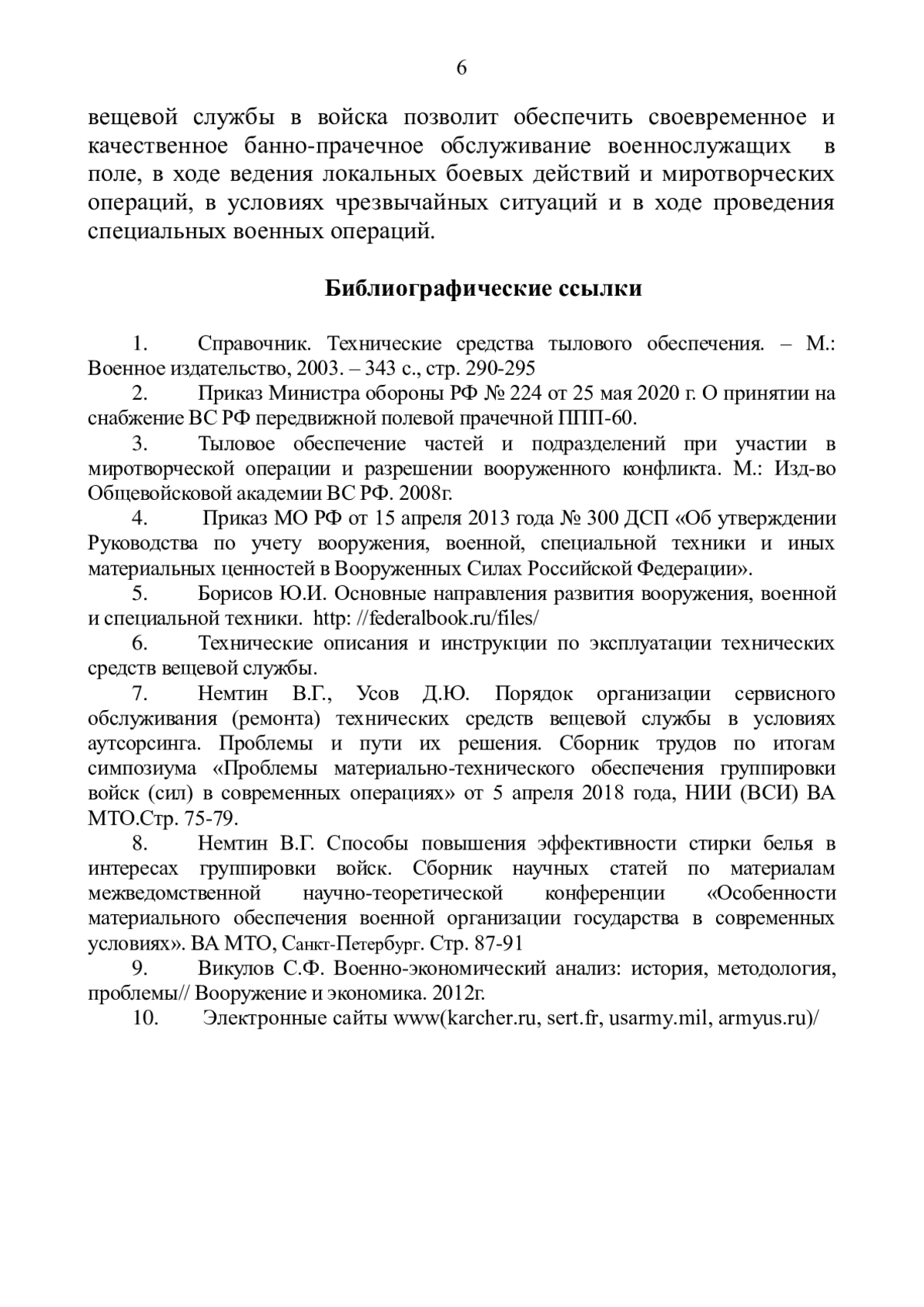 6

вещевой службы в войска позволит обеспечить своевременное и качественное банно-прачечное обслуживание военнослужащих в поле, в ходе ведения локальных боевых действий и миротворческих операций, в условиях чрезвычайных ситуаций и в ходе проведения специальных военных операций.

Библиографические ссылки

1. Справочник. Технические средства тылового обеспечения. – М.: Военное издательство, 2003. – 343 с., стр. 290-295

2. Приказ Министра обороны РФ № 224 от 25 мая 2020 г. О принятии на снабжение ВС РФ передвижной полевой прачечной ППП-60.

3. Тыловое обеспечение частей и подразделений при участии в миротворческой операции и разрешении вооруженного конфликта. М.: Изд-во Общевойсковой академии ВС РФ. 2008г.

4. Приказ МО РФ от 15 апреля 2013 года № 300 ДСП «Об утверждении Руководства по учету вооружения, военной, специальной техники и иных материальных ценностей в Вооруженных Силах Российской Федерации».

5. Борисов Ю.И. Основные направления развития вооружения, военной и специальной техники. http: //federalbook.ru/files/

6. Технические описания и инструкции по эксплуатации технических средств вещевой службы.

7. Немтин В.Г., Усов Д.Ю. Порядок организации сервисного обслуживания (ремонта) технических средств вещевой службы в условиях аутсорсинга. Проблемы и пути их решения. Сборник трудов по итогам симпозиума «Проблемы материально-технического обеспечения группировки войск (сил) в современных операциях» от 5 апреля 2018 года, НИИ (ВСИ) ВА МТО.Стр. 75-79.

8. Немтин В.Г. Способы повышения эффективности стирки белья в интересах группировки войск. Сборник научных статей по материалам межведомственной научно-теоретической конференции «Особенности материального обеспечения военной организации государства в современных условиях». ВА МТО, Санкт-Петербург. Стр. 87-91

9. Викулов С.Ф. Военно-экономический анализ: история, методология, проблемы// Вооружение и экономика. 2012г.

10. Электронные сайты www(karcher.ru, sert.fr, usarmy.mil, armyus.ru)/